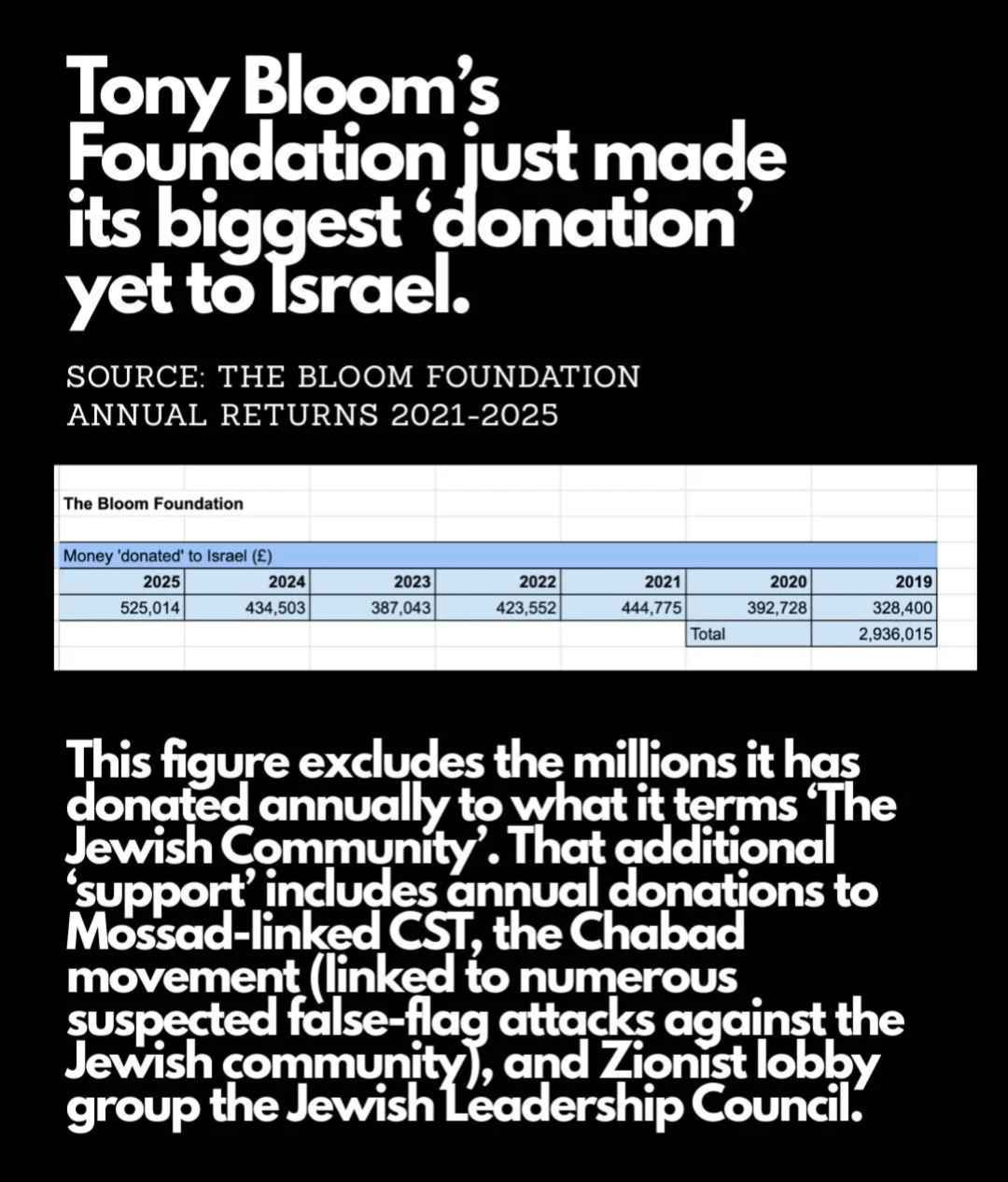 Tony Bloom's Foundation just made its biggest 'donation' yet to Israel.

SOURCE: THE BLOOM FOUNDATION ANNUAL RETURNS 2021-2025

The Bloom Foundation

Money 'donated' to Israel (£)

| 2025 | 2024 | 2023 | 2022 | 2021 | 2020 | 2019 |
|---|---|---|---|---|---|---|
| 525,014 | 434,503 | 387,043 | 423,552 | 444,775 | 392,728 | 328,400 |
| | | | | | Total | 2,936,015 |

This figure excludes the millions it has donated annually to what it terms 'The Jewish Community'. That additional 'support' includes annual donations to Mossad-linked CST, the Chabad movement (linked to numerous suspected false-flag attacks against the Jewish community), and Zionist lobby group the Jewish Leadership Council.